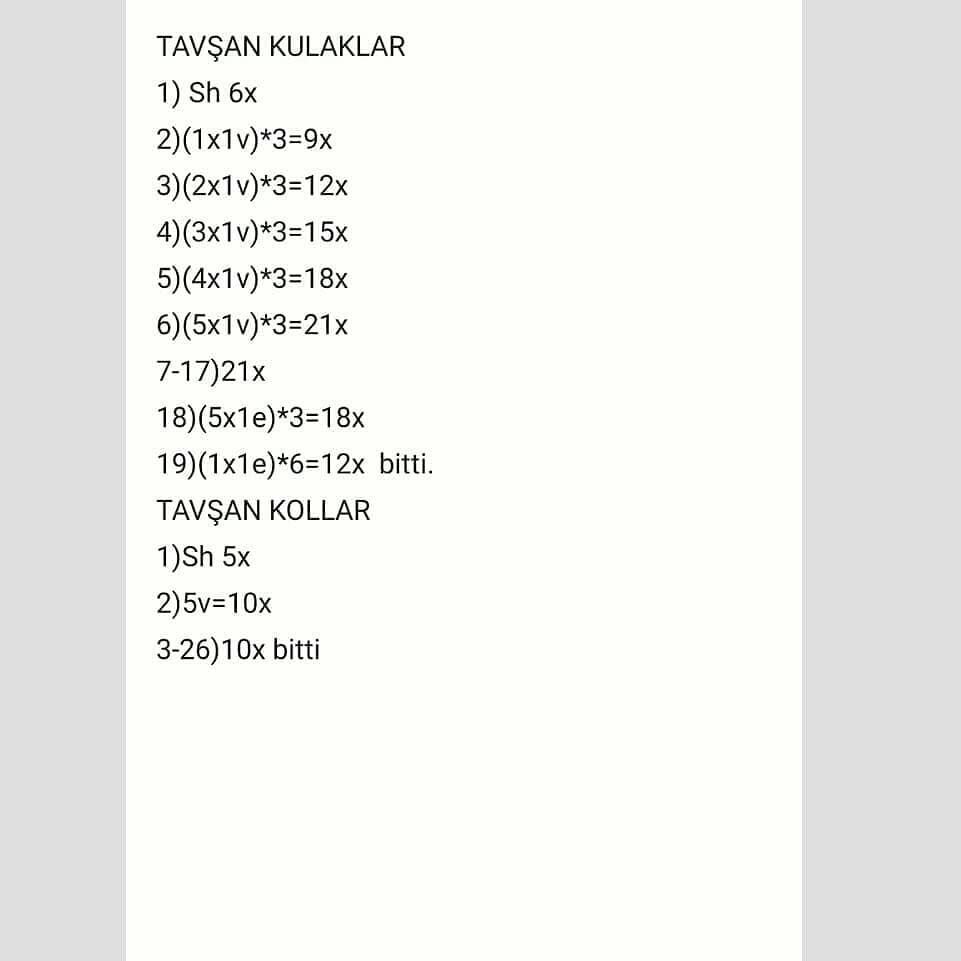 TAVŞAN KULAKLAR
1) Sh 6x
2)(1x1v)*3=9x
3)(2x1v)*3=12x
4)(3x1v)*3=15x
5)(4x1v)*3=18x
6)(5x1v)*3=21x
7-17)21x
18)(5x1e)*3=18x
19)(1x1e)*6=12x bitti.
TAVŞAN KOLLAR
1)Sh 5x
2)5v=10x
3-26)10x bitti